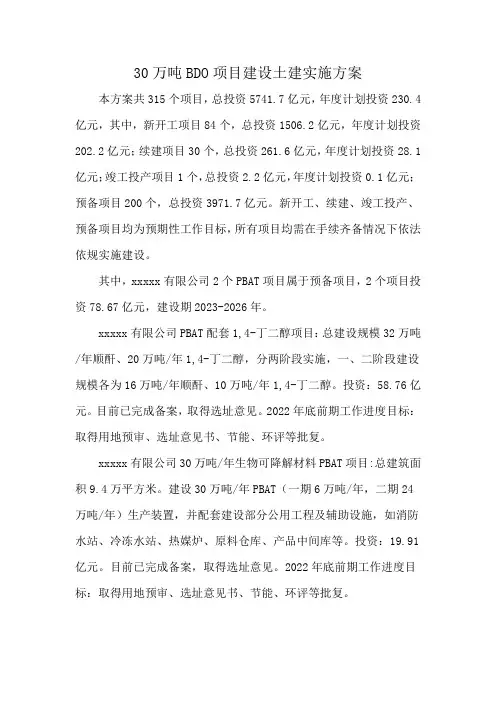 30万吨BDO项目建设土建实施方案

本方案共315个项目，总投资5741.7亿元，年度计划投资230.4亿元，其中，新开工项目84个，总投资1506.2亿元，年度计划投资202.2亿元；续建项目30个，总投资261.6亿元，年度计划投资28.1亿元；竣工投产项目1个，总投资2.2亿元，年度计划投资0.1亿元；预备项目200个，总投资3971.7亿元。新开工、续建、竣工投产、预备项目均为预期性工作目标，所有项目均需在手续齐备情况下依法依规实施建设。

其中，xxxxx有限公司2个PBAT项目属于预备项目，2个项目投资78.67亿元，建设期2023-2026年。

xxxxx有限公司PBAT配套1,4-丁二醇项目：总建设规模32万吨/年顺酐、20万吨/年1,4-丁二醇，分两阶段实施，一、二阶段建设规模各为16万吨/年顺酐、10万吨/年1,4-丁二醇。投资：58.76亿元。目前已完成备案，取得选址意见。2022年底前期工作进度目标：取得用地预审、选址意见书、节能、环评等批复。

xxxxx有限公司30万吨/年生物可降解材料PBAT项目：总建筑面积9.4万平方米。建设30万吨/年PBAT（一期6万吨/年，二期24万吨/年）生产装置，并配套建设部分公用工程及辅助设施，如消防水站、冷冻水站、热媒炉、原料仓库、产品中间库等。投资：19.91亿元。目前已完成备案，取得选址意见。2022年底前期工作进度目标：取得用地预审、选址意见书、节能、环评等批复。